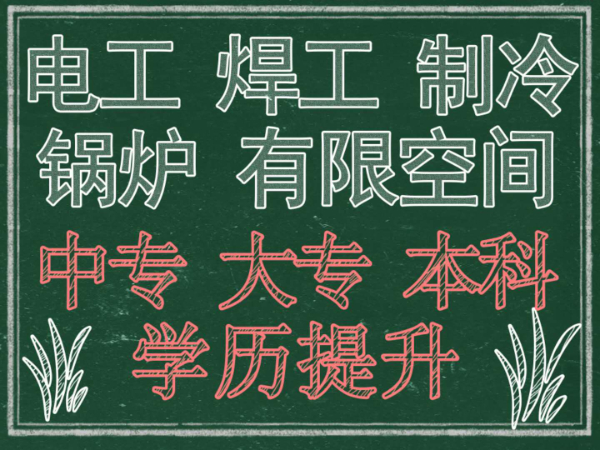 电工 焊工 制冷
锅炉 有限空间

中专 大专 本科
学历提升